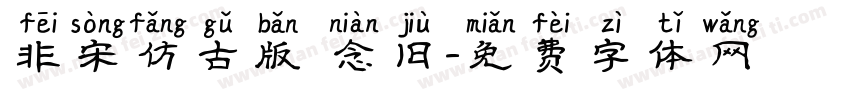 fēi sòng fǎng gǔ bǎn niàn jiù miǎn fèi zì tǐ wǎng
非宋仿古版 念旧-免费字体网